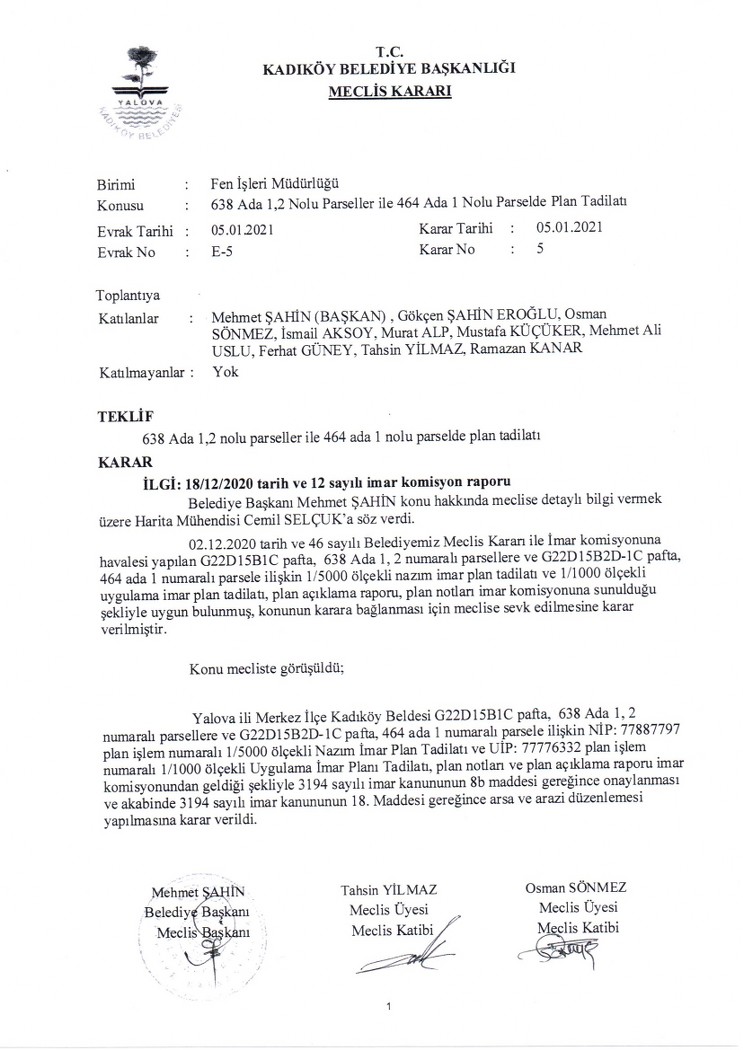 YALOVA
KADIKÖY BELEDİYESİ

T.C.
KADIKÖY BELEDİYE BAŞKANLIĞI
MECLİS KARARI

Birimi : Fen İşleri Müdürlüğü
Konusu : 638 Ada 1,2 Nolu Parseller ile 464 Ada 1 Nolu Parselde Plan Tadilatı
Evrak Tarihi : 05.01.2021 Karar Tarihi : 05.01.2021
Evrak No : E-5 Karar No : 5

Toplantıya
Katılanlar : Mehmet ŞAHİN (BAŞKAN) , Gökçen ŞAHİN EROĞLU, Osman SÖNMEZ, İsmail AKSOY, Murat ALP, Mustafa KÜÇÜKER, Mehmet Ali USLU, Ferhat GÜNEY, Tahsin YİLMAZ, Ramazan KANAR

Katılmayanlar : Yok

TEKLİF
638 Ada 1,2 nolu parseller ile 464 ada 1 nolu parselde plan tadilatı

KARAR
İLGİ: 18/12/2020 tarih ve 12 sayılı imar komisyon raporu

Belediye Başkanı Mehmet ŞAHİN konu hakkında meclise detaylı bilgi vermek üzere Harita Mühendisi Cemil SELÇUK'a söz verdi.

02.12.2020 tarih ve 46 sayılı Belediyemiz Meclis Kararı ile İmar komisyonuna havalesi yapılan G22D15B1C pafta, 638 Ada 1, 2 numaralı parsellere ve G22D15B2D-1C pafta, 464 ada 1 numaralı parsele ilişkin 1/5000 ölçekli nazım imar plan tadilatı ve 1/1000 ölçekli uygulama imar plan tadilatı, plan açıklama raporu, plan notları imar komisyonuna sunulduğu şekliyle uygun bulunmuş, konunun karara bağlanması için meclise sevk edilmesine karar verilmiştir.

Konu mecliste görüşüldü;

Yalova ili Merkez İlçe Kadıköy Beldesi G22D15B1C pafta, 638 Ada 1, 2 numaralı parsellere ve G22D15B2D-1C pafta, 464 ada 1 numaralı parsele ilişkin NİP: 77887797 plan işlem numaralı 1/5000 ölçekli Nazım İmar Plan Tadilatı ve UİP: 77776332 plan işlem numaralı 1/1000 ölçekli Uygulama İmar Planı Tadilatı, plan notları ve plan açıklama raporu imar komisyonundan geldiği şekliyle 3194 sayılı imar kanununun 8b maddesi gereğince onaylanması ve akabinde 3194 sayılı imar kanununun 18. Maddesi gereğince arsa ve arazi düzenlemesi yapılmasına karar verildi.

Mehmet ŞAHİN
Belediye Başkanı
Meclis Başkanı

Tahsin YİLMAZ
Meclis Üyesi
Meclis Katibi

Osman SÖNMEZ
Meclis Üyesi
Meclis Katibi

1